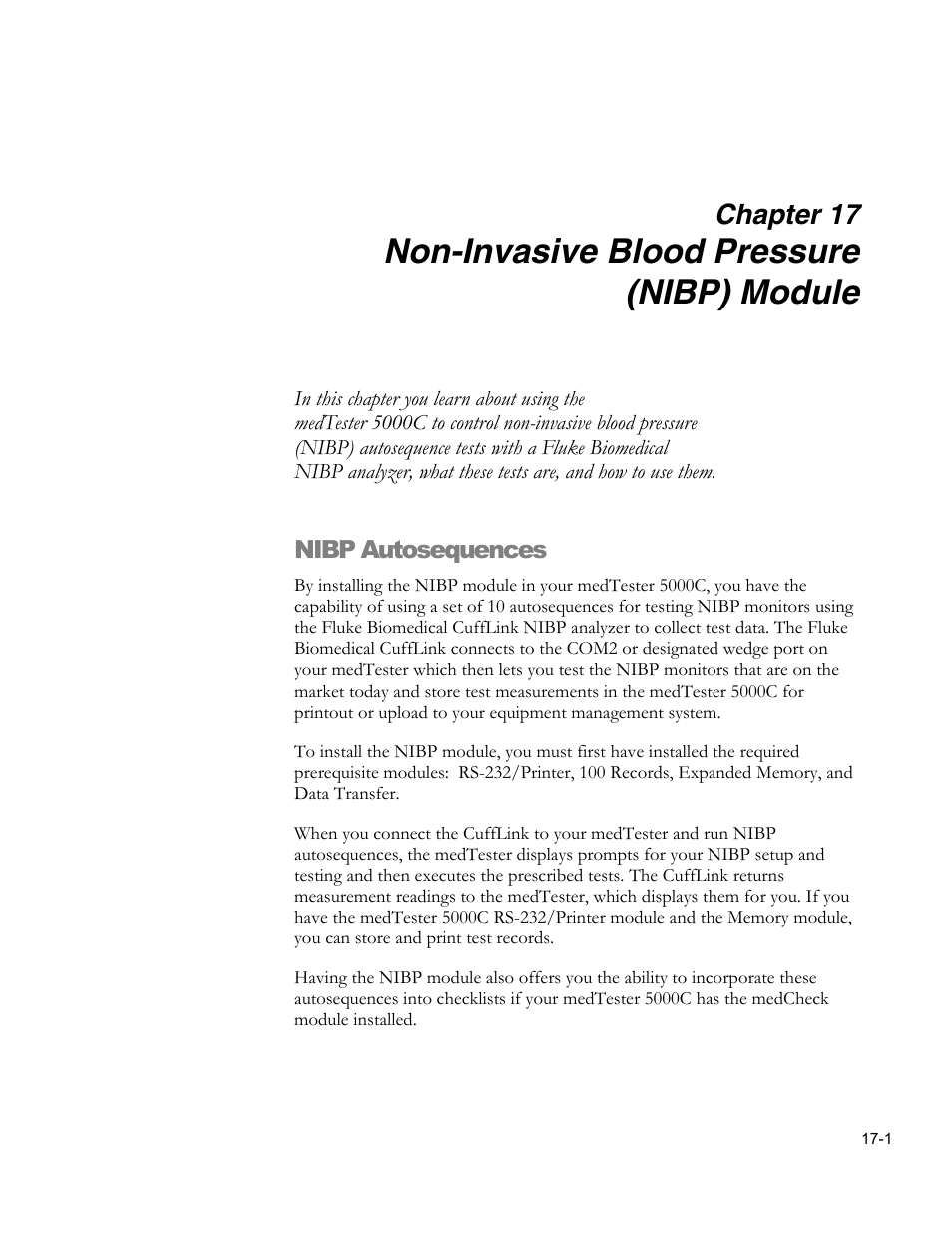 Chapter 17
Non-Invasive Blood Pressure (NIBP) Module

In this chapter you learn about using the medTester 5000C to control non-invasive blood pressure (NIBP) autosequence tests with a Fluke Biomedical NIBP analyzer, what these tests are, and how to use them.

NIBP Autosequences

By installing the NIBP module in your medTester 5000C, you have the capability of using a set of 10 autosequences for testing NIBP monitors using the Fluke Biomedical CuffLink NIBP analyzer to collect test data. The Fluke Biomedical CuffLink connects to the COM2 or designated wedge port on your medTester which then lets you test the NIBP monitors that are on the market today and store test measurements in the medTester 5000C for printout or upload to your equipment management system.

To install the NIBP module, you must first have installed the required prerequisite modules:  RS-232/Printer, 100 Records, Expanded Memory, and Data Transfer.

When you connect the CuffLink to your medTester and run NIBP autosequences, the medTester displays prompts for your NIBP setup and testing and then executes the prescribed tests. The CuffLink returns measurement readings to the medTester, which displays them for you. If you have the medTester 5000C RS-232/Printer module and the Memory module, you can store and print test records.

Having the NIBP module also offers you the ability to incorporate these autosequences into checklists if your medTester 5000C has the medCheck module installed.

17-1